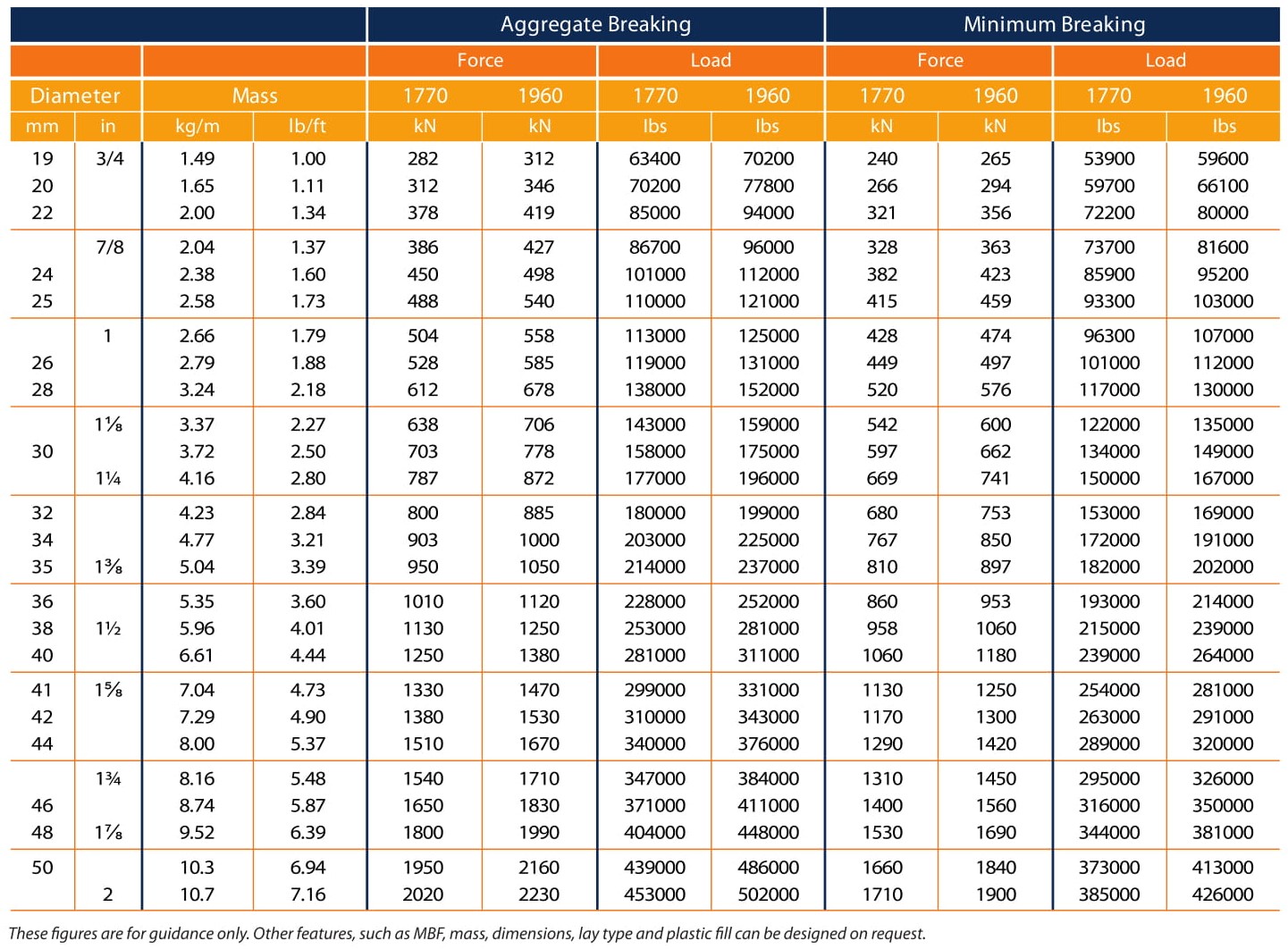 |  |  |  |  | Aggregate Breaking |  |  |  | Minimum Breaking |  |  |  |
|---|---|---|---|---|---|---|---|---|---|---|---|
|  |  |  |  | Force |  | Load |  | Force |  | Load |  |
| Diameter |  | Mass |  | 1770 | 1960 | 1770 | 1960 | 1770 | 1960 | 1770 | 1960 |
| mm | in | kg/m | lb/ft | kN | kN | lbs | lbs | kN | kN | lbs | lbs |
| 19 | 3/4 | 1.49 | 1.00 | 282 | 312 | 63400 | 70200 | 240 | 265 | 53900 | 59600 |
| 20 |  | 1.65 | 1.11 | 312 | 346 | 70200 | 77800 | 266 | 294 | 59700 | 66100 |
| 22 |  | 2.00 | 1.34 | 378 | 419 | 85000 | 94000 | 321 | 356 | 72200 | 80000 |
|  | 7/8 | 2.04 | 1.37 | 386 | 427 | 86700 | 96000 | 328 | 363 | 73700 | 81600 |
| 24 |  | 2.38 | 1.60 | 450 | 498 | 101000 | 112000 | 382 | 423 | 85900 | 95200 |
| 25 |  | 2.58 | 1.73 | 488 | 540 | 110000 | 121000 | 415 | 459 | 93300 | 103000 |
|  | 1 | 2.66 | 1.79 | 504 | 558 | 113000 | 125000 | 428 | 474 | 96300 | 107000 |
| 26 |  | 2.79 | 1.88 | 528 | 585 | 119000 | 131000 | 449 | 497 | 101000 | 112000 |
| 28 |  | 3.24 | 2.18 | 612 | 678 | 138000 | 152000 | 520 | 576 | 117000 | 130000 |
|  | 1⅛ | 3.37 | 2.27 | 638 | 706 | 143000 | 159000 | 542 | 600 | 122000 | 135000 |
| 30 |  | 3.72 | 2.50 | 703 | 778 | 158000 | 175000 | 597 | 662 | 134000 | 149000 |
|  | 1¼ | 4.16 | 2.80 | 787 | 872 | 177000 | 196000 | 669 | 741 | 150000 | 167000 |
| 32 |  | 4.23 | 2.84 | 800 | 885 | 180000 | 199000 | 680 | 753 | 153000 | 169000 |
| 34 |  | 4.77 | 3.21 | 903 | 1000 | 203000 | 225000 | 767 | 850 | 172000 | 191000 |
| 35 | 1⅜ | 5.04 | 3.39 | 950 | 1050 | 214000 | 237000 | 810 | 897 | 182000 | 202000 |
| 36 |  | 5.35 | 3.60 | 1010 | 1120 | 228000 | 252000 | 860 | 953 | 193000 | 214000 |
| 38 | 1½ | 5.96 | 4.01 | 1130 | 1250 | 253000 | 281000 | 958 | 1060 | 215000 | 239000 |
| 40 |  | 6.61 | 4.44 | 1250 | 1380 | 281000 | 311000 | 1060 | 1180 | 239000 | 264000 |
| 41 | 1⅝ | 7.04 | 4.73 | 1330 | 1470 | 299000 | 331000 | 1130 | 1250 | 254000 | 281000 |
| 42 |  | 7.29 | 4.90 | 1380 | 1530 | 310000 | 343000 | 1170 | 1300 | 263000 | 291000 |
| 44 |  | 8.00 | 5.37 | 1510 | 1670 | 340000 | 376000 | 1290 | 1420 | 289000 | 320000 |
|  | 1¾ | 8.16 | 5.48 | 1540 | 1710 | 347000 | 384000 | 1310 | 1450 | 295000 | 326000 |
| 46 |  | 8.74 | 5.87 | 1650 | 1830 | 371000 | 411000 | 1400 | 1560 | 316000 | 350000 |
| 48 | 1⅞ | 9.52 | 6.39 | 1800 | 1990 | 404000 | 448000 | 1530 | 1690 | 344000 | 381000 |
| 50 |  | 10.3 | 6.94 | 1950 | 2160 | 439000 | 486000 | 1660 | 1840 | 373000 | 413000 |
|  | 2 | 10.7 | 7.16 | 2020 | 2230 | 453000 | 502000 | 1710 | 1900 | 385000 | 426000 |

These figures are for guidance only. Other features, such as MBF, mass, dimensions, lay type and plastic fill can be designed on request.